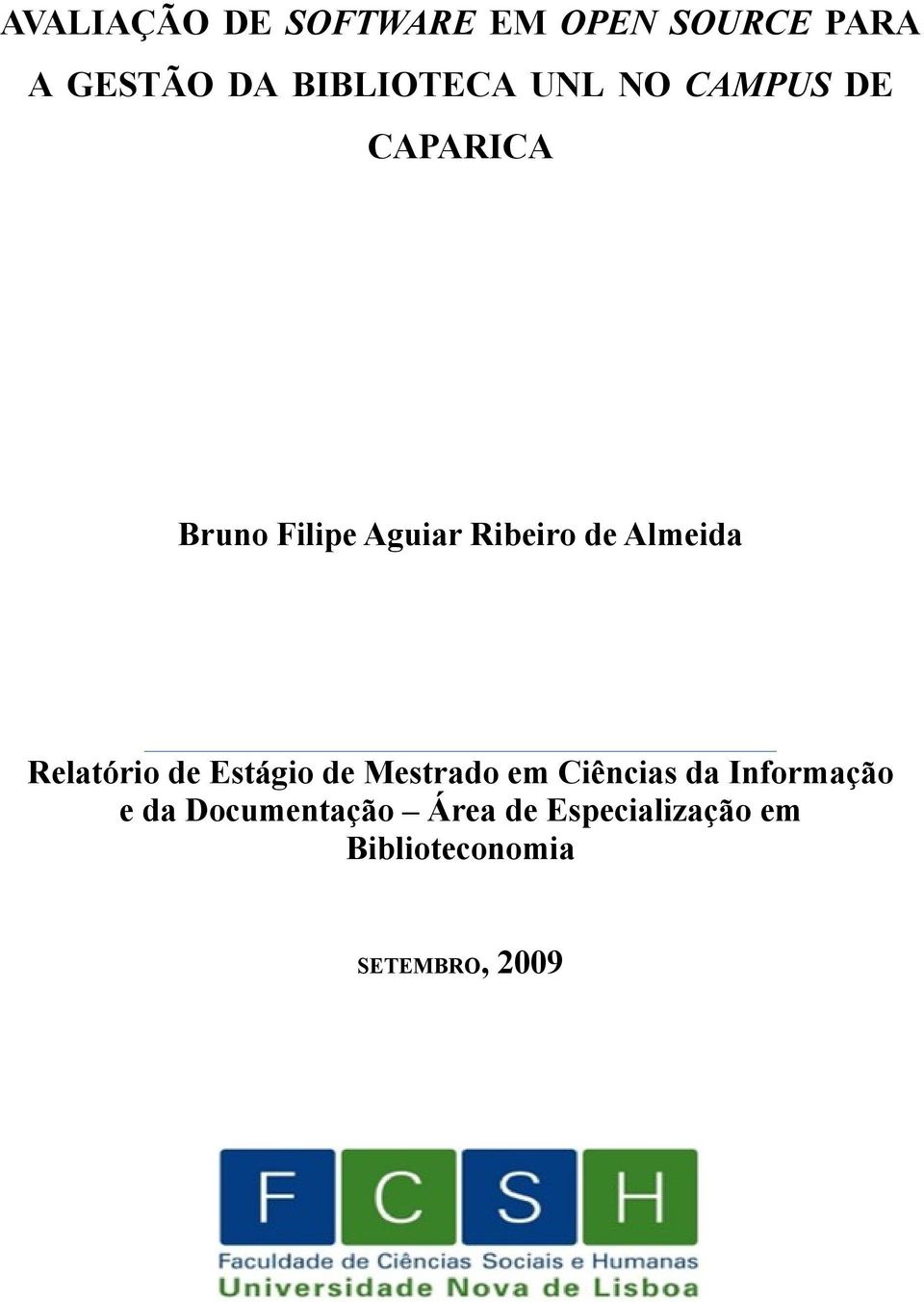 AVALIAÇÃO DE SOFTWARE EM OPEN SOURCE PARA A GESTÃO DA BIBLIOTECA UNL NO CAMPUS DE CAPARICA

Bruno Filipe Aguiar Ribeiro de Almeida

Relatório de Estágio de Mestrado em Ciências da Informação e da Documentação – Área de Especialização em Biblioteconomia

SETEMBRO, 2009

F C S H
Faculdade de Ciências Sociais e Humanas
Universidade Nova de Lisboa